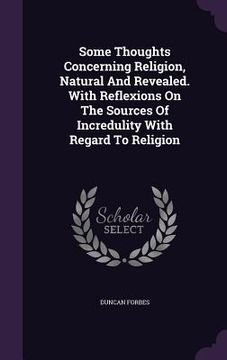 Some Thoughts Concerning Religion, Natural And Revealed. With Reflexions On The Sources Of Incredulity With Regard To Religion

Scholar SELECT

DUNCAN FORBES